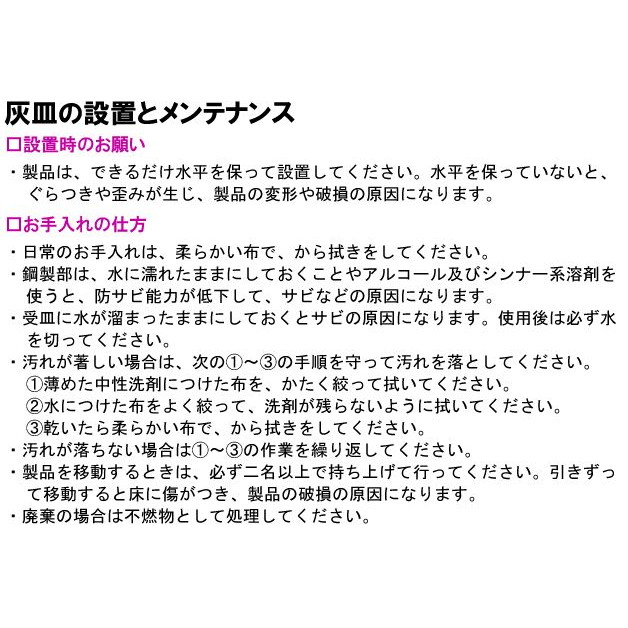 灰皿の設置とメンテナンス

□設置時のお願い

・製品は、できるだけ水平を保って設置してください。水平を保っていないと、ぐらつきや歪みが生じ、製品の変形や破損の原因になります。

□お手入れの仕方

・日常のお手入れは、柔らかい布で、から拭きをしてください。
・鋼製部は、水に濡れたままにしておくことやアルコール及びシンナー系溶剤を使うと、防サビ能力が低下して、サビなどの原因になります。
・受皿に水が溜まったままにしておくとサビの原因になります。使用後は必ず水を切ってください。
・汚れが著しい場合は、次の①～③の手順を守って汚れを落としてください。
①薄めた中性洗剤につけた布を、かたく絞って拭いてください。
②水につけた布をよく絞って、洗剤が残らないように拭いてください。
③乾いたら柔らかい布で、から拭きをしてください。
・汚れが落ちない場合は①～③の作業を繰り返してください。
・製品を移動するときは、必ず二名以上で持ち上げて行ってください。引きずって移動すると床に傷がつき、製品の破損の原因になります。
・廃棄の場合は不燃物として処理してください。